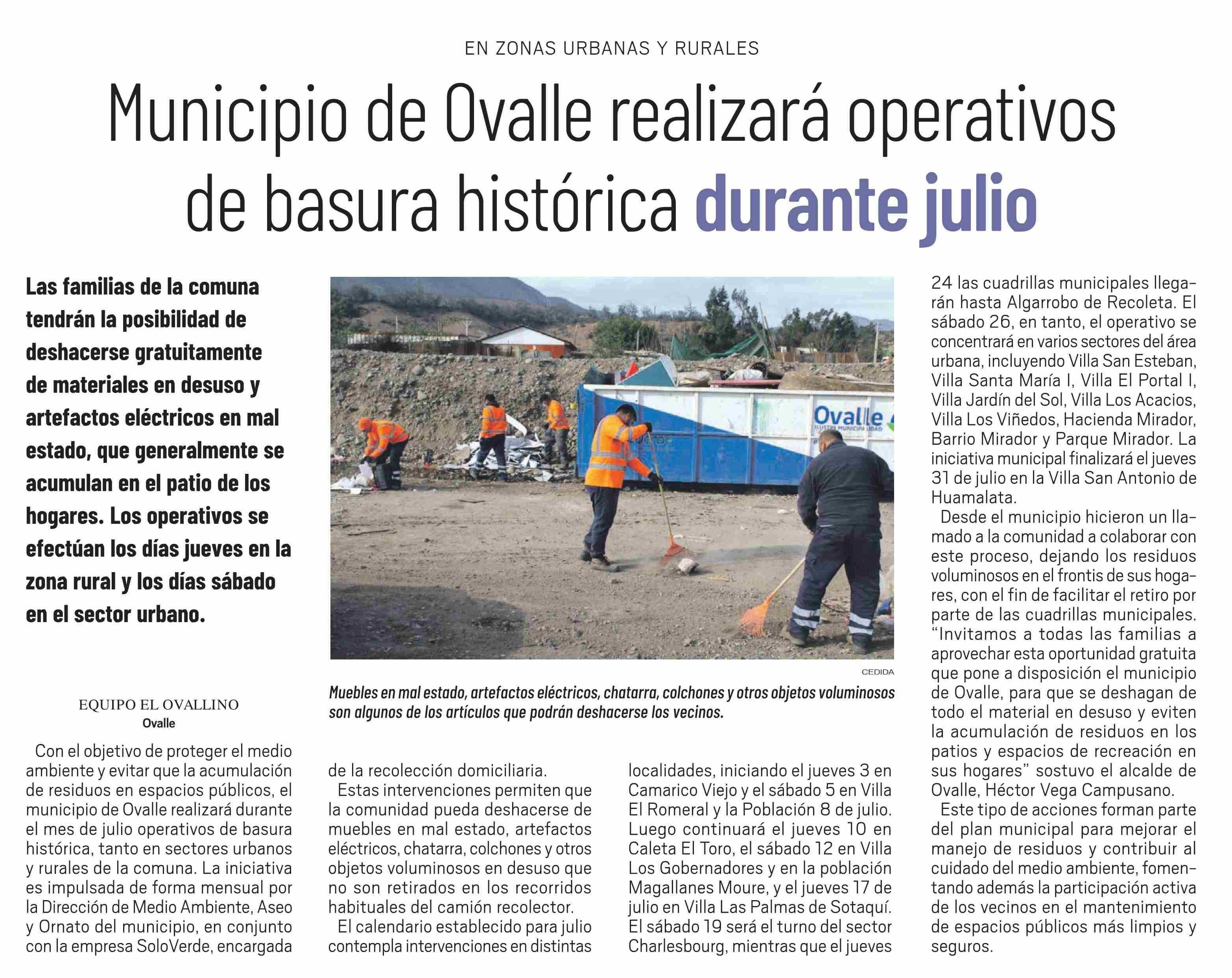 EN ZONAS URBANAS Y RURALES

Municipio de Ovalle realizará operativos de basura histórica durante julio

Las familias de la comuna tendrán la posibilidad de deshacerse gratuitamente de materiales en desuso y artefactos eléctricos en mal estado, que generalmente se acumulan en el patio de los hogares. Los operativos se efectúan los días jueves en la zona rural y los días sábado en el sector urbano.

Ovalle
ILUSTRE MUNICIPALIDAD

CEDIDA

Muebles en mal estado, artefactos eléctricos, chatarra, colchones y otros objetos voluminosos son algunos de los artículos que podrán deshacerse los vecinos.

EQUIPO EL OVALLINO
Ovalle

Con el objetivo de proteger el medio ambiente y evitar que la acumulación de residuos en espacios públicos, el municipio de Ovalle realizará durante el mes de julio operativos de basura histórica, tanto en sectores urbanos y rurales de la comuna. La iniciativa es impulsada de forma mensual por la Dirección de Medio Ambiente, Aseo y Ornato del municipio, en conjunto con la empresa SoloVerde, encargada de la recolección domiciliaria.

Estas intervenciones permiten que la comunidad pueda deshacerse de muebles en mal estado, artefactos eléctricos, chatarra, colchones y otros objetos voluminosos en desuso que no son retirados en los recorridos habituales del camión recolector.

El calendario establecido para julio contempla intervenciones en distintas localidades, iniciando el jueves 3 en Camarico Viejo y el sábado 5 en Villa El Romeral y la Población 8 de julio. Luego continuará el jueves 10 en Caleta El Toro, el sábado 12 en Villa Los Gobernadores y en la población Magallanes Moure, y el jueves 17 de julio en Villa Las Palmas de Sotaquí. El sábado 19 será el turno del sector Charlesbourg, mientras que el jueves 24 las cuadrillas municipales llegarán hasta Algarrobo de Recoleta. El sábado 26, en tanto, el operativo se concentrará en varios sectores del área urbana, incluyendo Villa San Esteban, Villa Santa María I, Villa El Portal I, Villa Jardín del Sol, Villa Los Acacios, Villa Los Viñedos, Hacienda Mirador, Barrio Mirador y Parque Mirador. La iniciativa municipal finalizará el jueves 31 de julio en la Villa San Antonio de Huamalata.

Desde el municipio hicieron un llamado a la comunidad a colaborar con este proceso, dejando los residuos voluminosos en el frontis de sus hogares, con el fin de facilitar el retiro por parte de las cuadrillas municipales. "Invitamos a todas las familias a aprovechar esta oportunidad gratuita que pone a disposición el municipio de Ovalle, para que se deshagan de todo el material en desuso y eviten la acumulación de residuos en los patios y espacios de recreación en sus hogares" sostuvo el alcalde de Ovalle, Héctor Vega Campusano.

Este tipo de acciones forman parte del plan municipal para mejorar el manejo de residuos y contribuir al cuidado del medio ambiente, fomentando además la participación activa de los vecinos en el mantenimiento de espacios públicos más limpios y seguros.